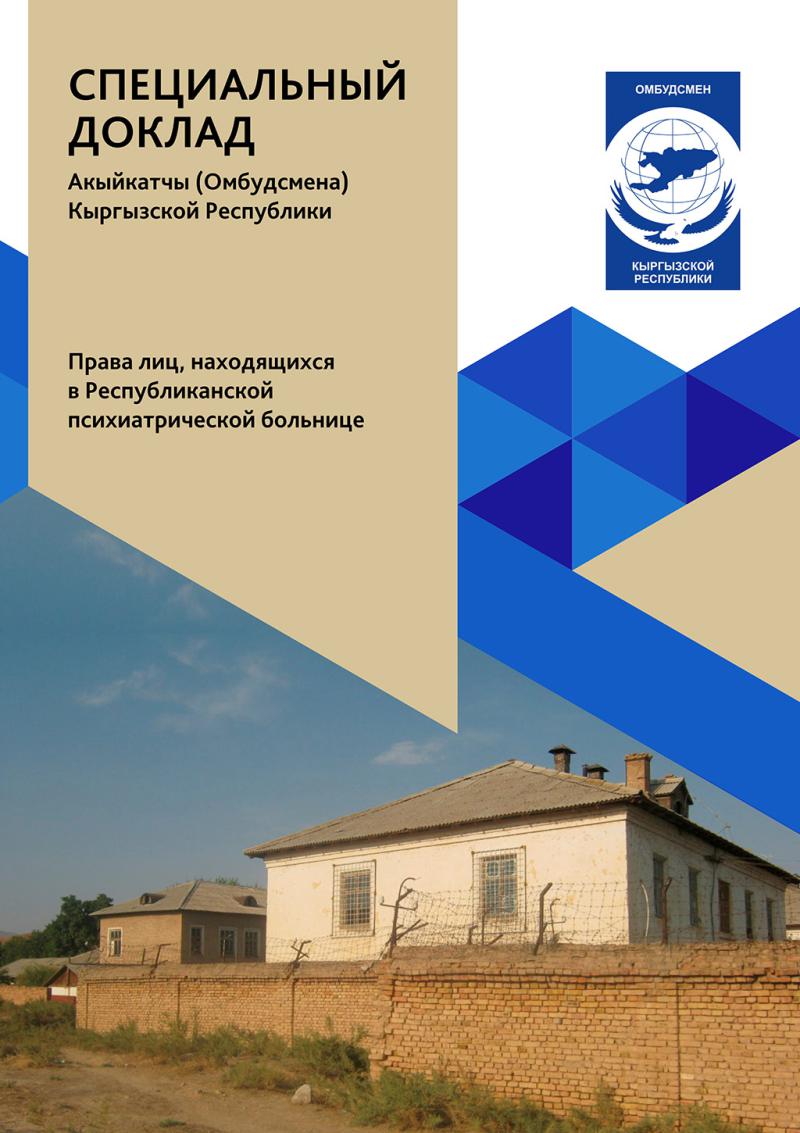 СПЕЦИАЛЬНЫЙ ДОКЛАД

Акыйкатчы (Омбудсмена) Кыргызской Республики

ОМБУДСМЕН

КЫРГЫЗСКОЙ РЕСПУБЛИКИ

Права лиц, находящихся в Республиканской психиатрической больнице